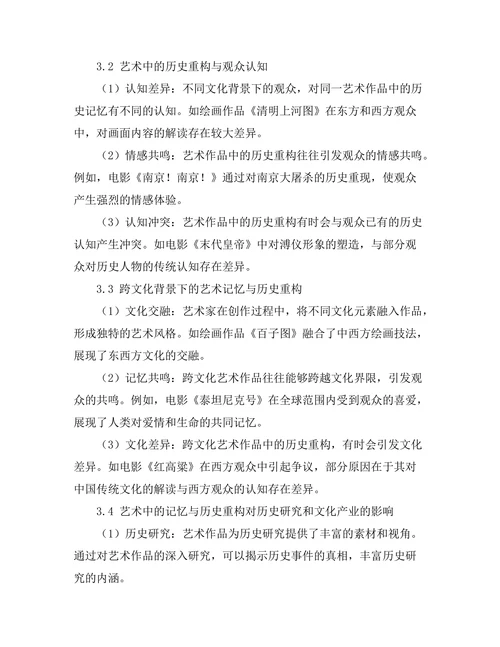 3.2 艺术中的历史重构与观众认知

（1）认知差异：不同文化背景下的观众，对同一艺术作品中的历史记忆有不同的认知。如绘画作品《清明上河图》在东方和西方观众中，对画面内容的解读存在较大差异。

（2）情感共鸣：艺术作品中的历史重构往往引发观众的情感共鸣。例如，电影《南京！南京！》通过对南京大屠杀的历史重现，使观众产生强烈的情感体验。

（3）认知冲突：艺术作品中的历史重构有时会与观众已有的历史认知产生冲突。如电影《末代皇帝》中对溥仪形象的塑造，与部分观众对历史人物的传统认知存在差异。

3.3 跨文化背景下的艺术记忆与历史重构

（1）文化交融：艺术家在创作过程中，将不同文化元素融入作品，形成独特的艺术风格。如绘画作品《百子图》融合了中西方绘画技法，展现了东西方文化的交融。

（2）记忆共鸣：跨文化艺术作品往往能够跨越文化界限，引发观众的共鸣。例如，电影《泰坦尼克号》在全球范围内受到观众的喜爱，展现了人类对爱情和生命的共同记忆。

（3）文化差异：跨文化艺术作品中的历史重构，有时会引发文化差异。如电影《红高粱》在西方观众中引起争议，部分原因在于其对中国传统文化的解读与西方观众的认知存在差异。

3.4 艺术中的记忆与历史重构对历史研究和文化产业的影响

（1）历史研究：艺术作品为历史研究提供了丰富的素材和视角。通过对艺术作品的深入研究，可以揭示历史事件的真相，丰富历史研究的内涵。